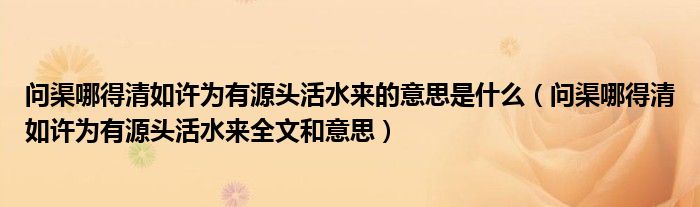 问渠哪得清如许为有源头活水来的意思是什么（问渠哪得清如许为有源头活水来全文和意思）